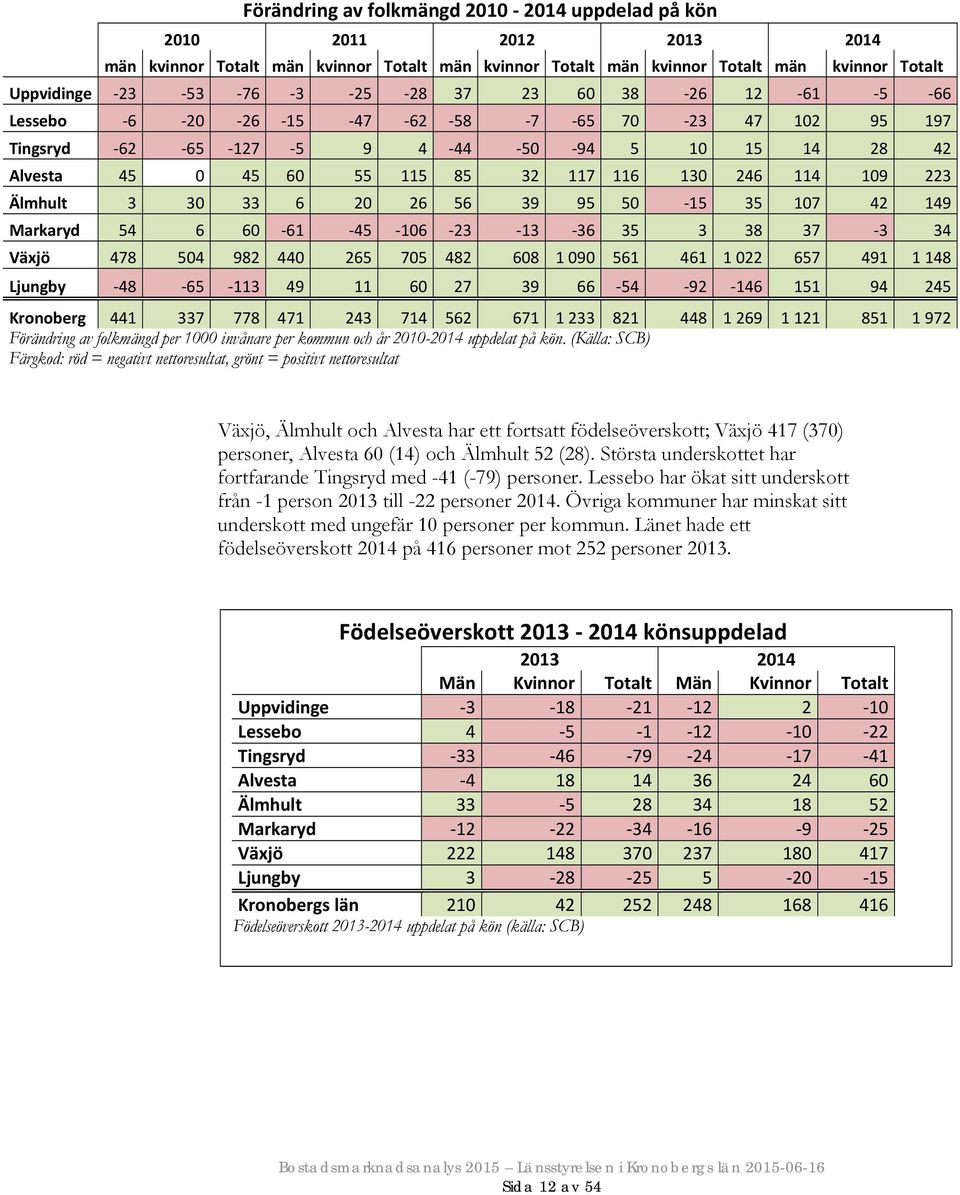 Förändring av folkmängd 2010 - 2014 uppdelad på kön

| | 2010 | | | 2011 | | | 2012 | | | 2013 | | | 2014 | | |
|---|---|---|---|---|---|---|---|---|---|---|---|---|---|---|---|
| | män | kvinnor | Totalt | män | kvinnor | Totalt | män | kvinnor | Totalt | män | kvinnor | Totalt | män | kvinnor | Totalt |
| Uppvidinge | -23 | -53 | -76 | -3 | -25 | -28 | 37 | 23 | 60 | 38 | -26 | 12 | -61 | -5 | -66 |
| Lessebo | -6 | -20 | -26 | -15 | -47 | -62 | -58 | -7 | -65 | 70 | -23 | 47 | 102 | 95 | 197 |
| Tingsryd | -62 | -65 | -127 | -5 | 9 | 4 | -44 | -50 | -94 | 5 | 10 | 15 | 14 | 28 | 42 |
| Alvesta | 45 | 0 | 45 | 60 | 55 | 115 | 85 | 32 | 117 | 116 | 130 | 246 | 114 | 109 | 223 |
| Älmhult | 3 | 30 | 33 | 6 | 20 | 26 | 56 | 39 | 95 | 50 | -15 | 35 | 107 | 42 | 149 |
| Markaryd | 54 | 6 | 60 | -61 | -45 | -106 | -23 | -13 | -36 | 35 | 3 | 38 | 37 | -3 | 34 |
| Växjö | 478 | 504 | 982 | 440 | 265 | 705 | 482 | 608 | 1 090 | 561 | 461 | 1 022 | 657 | 491 | 1 148 |
| Ljungby | -48 | -65 | -113 | 49 | 11 | 60 | 27 | 39 | 66 | -54 | -92 | -146 | 151 | 94 | 245 |
| Kronoberg | 441 | 337 | 778 | 471 | 243 | 714 | 562 | 671 | 1 233 | 821 | 448 | 1 269 | 1 121 | 851 | 1 972 |

Förändring av folkmängd per 1000 invånare per kommun och år 2010-2014 uppdelat på kön. (Källa: SCB)
Färgkod: röd = negativt nettoresultat, grönt = positivt nettoresultat

Växjö, Älmhult och Alvesta har ett fortsatt födelseöverskott; Växjö 417 (370) personer, Alvesta 60 (14) och Älmhult 52 (28). Största underskottet har fortfarande Tingsryd med -41 (-79) personer. Lessebo har ökat sitt underskott från -1 person 2013 till -22 personer 2014. Övriga kommuner har minskat sitt underskott med ungefär 10 personer per kommun. Länet hade ett födelseöverskott 2014 på 416 personer mot 252 personer 2013.

Födelseöverskott 2013 - 2014 könsuppdelad

| | 2013 | | | 2014 | | |
|---|---|---|---|---|---|---|
| | Män | Kvinnor | Totalt | Män | Kvinnor | Totalt |
| Uppvidinge | -3 | -18 | -21 | -12 | 2 | -10 |
| Lessebo | 4 | -5 | -1 | -12 | -10 | -22 |
| Tingsryd | -33 | -46 | -79 | -24 | -17 | -41 |
| Alvesta | -4 | 18 | 14 | 36 | 24 | 60 |
| Älmhult | 33 | -5 | 28 | 34 | 18 | 52 |
| Markaryd | -12 | -22 | -34 | -16 | -9 | -25 |
| Växjö | 222 | 148 | 370 | 237 | 180 | 417 |
| Ljungby | 3 | -28 | -25 | 5 | -20 | -15 |
| Kronobergs län | 210 | 42 | 252 | 248 | 168 | 416 |

Födelseöverskott 2013-2014 uppdelat på kön (källa: SCB)

Bostadsmarknadsanalys 2015 – Länsstyrelsen i Kronobergs län 2015-06-16
Sida 12 av 54